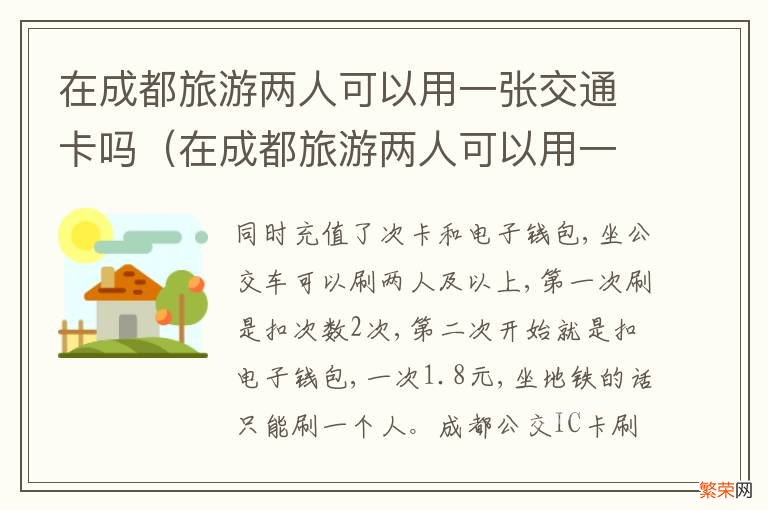 在成都旅游两人可以用一张交通卡吗（在成都旅游两人可以用一

同时充值了次卡和电子钱包，坐公交车可以刷两人及以上，第一次刷是扣次数2次，第二次开始就是扣电子钱包，一次1.8元，坐地铁的话只能刷一个人。成都公交IC卡刷

繁荣网